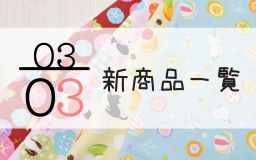 03
03
新商品一覧